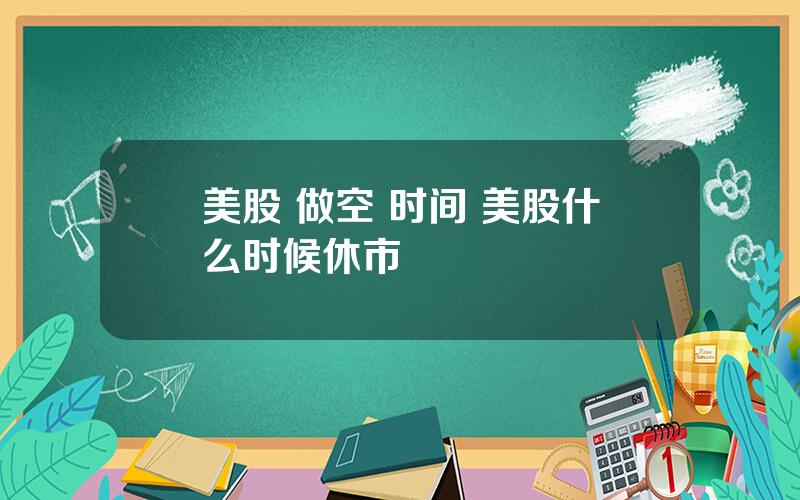 美股 做空 时间 美股什么时候休市